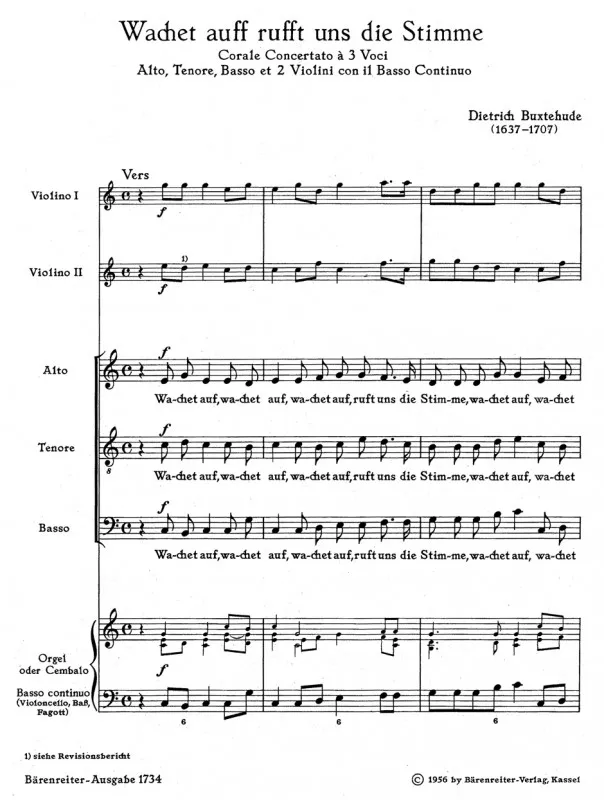 Wachet auff rufft uns die Stimme
Corale Concertato à 3 Voci
Alto, Tenore, Basso et 2 Violini con il Basso Continuo

Dietrich Buxtehude
(1637–1707)

Vers

Violino I
f

Violino II
1)
f

Alto
f
Wa-chet auf, wa-chet auf, wa-chet auf, ruft uns die Stim-me, wa-chet auf, wa-chet

Tenore
f
Wa-chet auf, wa-chet auf, wa-chet auf, ruft uns die Stim-me, wa-chet auf, wa-chet

Basso
f
Wa-chet auf, wa-chet auf, wa-chet auf, ruft uns die Stim-me, wa-chet auf, wa-chet

Orgel oder Cembalo
f

Basso continuo (Violoncello, Baß, Fagott)
6 6 6

1) siehe Revisionsbericht

Bärenreiter-Ausgabe 1734

© 1956 by Bärenreiter-Verlag, Kassel